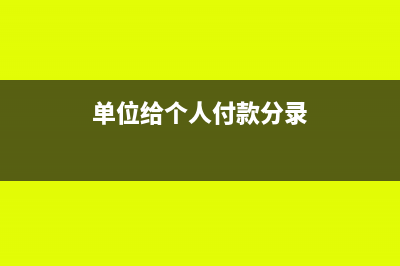 单位给个人付款分录